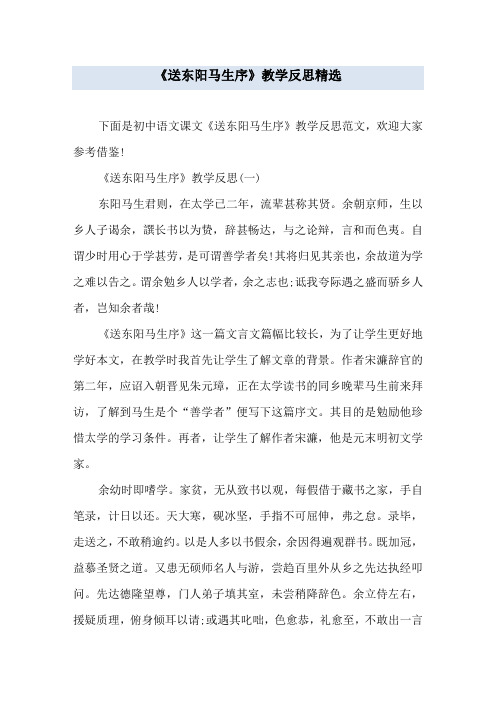 《送东阳马生序》教学反思精选

下面是初中语文课文《送东阳马生序》教学反思范文，欢迎大家参考借鉴!

《送东阳马生序》教学反思(一)

东阳马生君则，在太学已二年，流辈甚称其贤。余朝京师，生以乡人子谒余，譔长书以为贽，辞甚畅达，与之论辩，言和而色夷。自谓少时用心于学甚劳，是可谓善学者矣!其将归见其亲也，余故道为学之难以告之。谓余勉乡人以学者，余之志也;诋我夸际遇之盛而骄乡人者，岂知余者哉!

《送东阳马生序》这一篇文言文篇幅比较长，为了让学生更好地学好本文，在教学时我首先让学生了解文章的背景。作者宋濂辞官的第二年，应诏入朝晋见朱元璋，正在太学读书的同乡晚辈马生前来拜访，了解到马生是个“善学者”便写下这篇序文。其目的是勉励他珍惜太学的学习条件。再者，让学生了解作者宋濂，他是元末明初文学家。

余幼时即嗜学。家贫，无从致书以观，每假借于藏书之家，手自笔录，计日以还。天大寒，砚冰坚，手指不可屈伸，弗之怠。录毕，走送之，不敢稍逾约。以是人多以书假余，余因得遍观群书。既加冠，益慕圣贤之道。又患无硕师名人与游，尝趋百里外从乡之先达执经叩问。先达德隆望尊，门人弟子填其室，未尝稍降辞色。余立侍左右，援疑质理，俯身倾耳以请;或遇其叱咄，色愈恭，礼愈至，不敢出一言